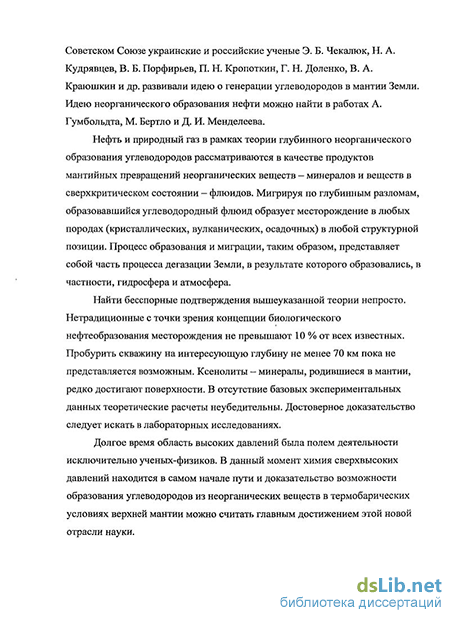 Советском Союзе украинские и российские ученые Э. Б. Чекалюк, Н. А. Кудрявцев, В. Б. Порфирьев, П. Н. Кропоткин, Г. Н. Доленко, В. А. Краюшкин и др. развивали идею о генерации углеводородов в мантии Земли. Идею неорганического образования нефти можно найти в работах А. Гумбольдта, М. Бертло и Д. И. Менделеева.

Нефть и природный газ в рамках теории глубинного неорганического образования углеводородов рассматриваются в качестве продуктов мантийных превращений неорганических веществ – минералов и веществ в сверхкритическом состоянии – флюидов. Мигрируя по глубинным разломам, образовавшийся углеводородный флюид образует месторождение в любых породах (кристаллических, вулканических, осадочных) в любой структурной позиции. Процесс образования и миграции, таким образом, представляет собой часть процесса дегазации Земли, в результате которого образовались, в частности, гидросфера и атмосфера.

Найти бесспорные подтверждения вышеуказанной теории непросто. Нетрадиционные с точки зрения концепции биологического нефтеобразования месторождения не превышают 10 % от всех известных. Пробурить скважину на интересующую глубину не менее 70 км пока не представляется возможным. Ксенолиты – минералы, родившиеся в мантии, редко достигают поверхности. В отсутствие базовых экспериментальных данных теоретические расчеты неубедительны. Достоверное доказательство следует искать в лабораторных исследованиях.

Долгое время область высоких давлений была полем деятельности исключительно ученых-физиков. В данный момент химия сверхвысоких давлений находится в самом начале пути и доказательство возможности образования углеводородов из неорганических веществ в термобарических условиях верхней мантии можно считать главным достижением этой новой отрасли науки.

dsLib.net
библиотека диссертаций